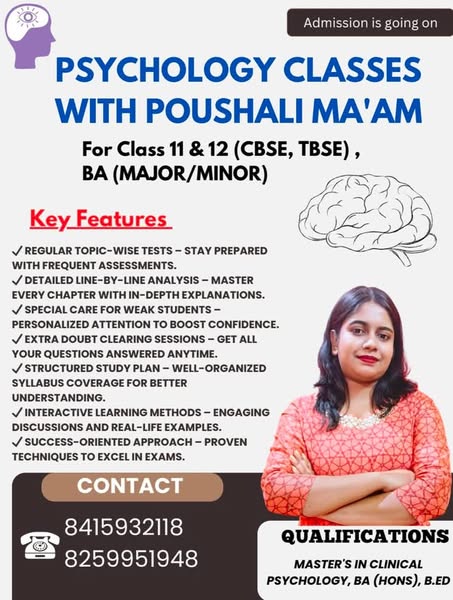 Admission is going on

PSYCHOLOGY CLASSES WITH POUSHALI MA'AM

For Class 11 & 12 (CBSE, TBSE) , BA (MAJOR/MINOR)

Key Features

✓ REGULAR TOPIC-WISE TESTS – STAY PREPARED WITH FREQUENT ASSESSMENTS.
✓ DETAILED LINE-BY-LINE ANALYSIS – MASTER EVERY CHAPTER WITH IN-DEPTH EXPLANATIONS.
✓ SPECIAL CARE FOR WEAK STUDENTS – PERSONALIZED ATTENTION TO BOOST CONFIDENCE.
✓ EXTRA DOUBT CLEARING SESSIONS – GET ALL YOUR QUESTIONS ANSWERED ANYTIME.
✓ STRUCTURED STUDY PLAN – WELL-ORGANIZED SYLLABUS COVERAGE FOR BETTER UNDERSTANDING.
✓ INTERACTIVE LEARNING METHODS – ENGAGING DISCUSSIONS AND REAL-LIFE EXAMPLES.
✓ SUCCESS-ORIENTED APPROACH – PROVEN TECHNIQUES TO EXCEL IN EXAMS.

CONTACT

8415932118
8259951948

QUALIFICATIONS

MASTER'S IN CLINICAL PSYCHOLOGY, BA (HONS), B.ED